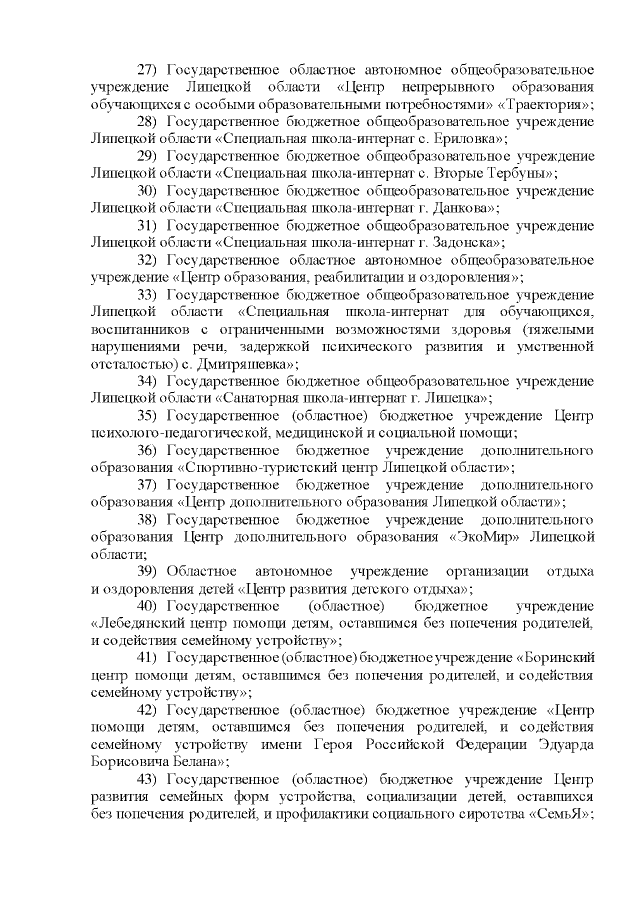 27) Государственное областное автономное общеобразовательное учреждение Липецкой области «Центр непрерывного образования обучающихся с особыми образовательными потребностями» «Траектория»;

28) Государственное бюджетное общеобразовательное учреждение Липецкой области «Специальная школа-интернат с. Ериловка»;

29) Государственное бюджетное общеобразовательное учреждение Липецкой области «Специальная школа-интернат с. Вторые Тербуны»;

30) Государственное бюджетное общеобразовательное учреждение Липецкой области «Специальная школа-интернат г. Данкова»;

31) Государственное бюджетное общеобразовательное учреждение Липецкой области «Специальная школа-интернат г. Задонска»;

32) Государственное областное автономное общеобразовательное учреждение «Центр образования, реабилитации и оздоровления»;

33) Государственное бюджетное общеобразовательное учреждение Липецкой области «Специальная школа-интернат для обучающихся, воспитанников с ограниченными возможностями здоровья (тяжелыми нарушениями речи, задержкой психического развития и умственной отсталостью) с. Дмитряшевка»;

34) Государственное бюджетное общеобразовательное учреждение Липецкой области «Санаторная школа-интернат г. Липецка»;

35) Государственное (областное) бюджетное учреждение Центр психолого-педагогической, медицинской и социальной помощи;

36) Государственное бюджетное учреждение дополнительного образования «Спортивно-туристский центр Липецкой области»;

37) Государственное бюджетное учреждение дополнительного образования «Центр дополнительного образования Липецкой области»;

38) Государственное бюджетное учреждение дополнительного образования Центр дополнительного образования «ЭкоМир» Липецкой области;

39) Областное автономное учреждение организации отдыха и оздоровления детей «Центр развития детского отдыха»;

40) Государственное (областное) бюджетное учреждение «Лебедянский центр помощи детям, оставшимся без попечения родителей, и содействия семейному устройству»;

41) Государственное (областное) бюджетное учреждение «Боринский центр помощи детям, оставшимся без попечения родителей, и содействия семейному устройству»;

42) Государственное (областное) бюджетное учреждение «Центр помощи детям, оставшимся без попечения родителей, и содействия семейному устройству имени Героя Российской Федерации Эдуарда Борисовича Белана»;

43) Государственное (областное) бюджетное учреждение Центр развития семейных форм устройства, социализации детей, оставшихся без попечения родителей, и профилактики социального сиротства «СемьЯ»;